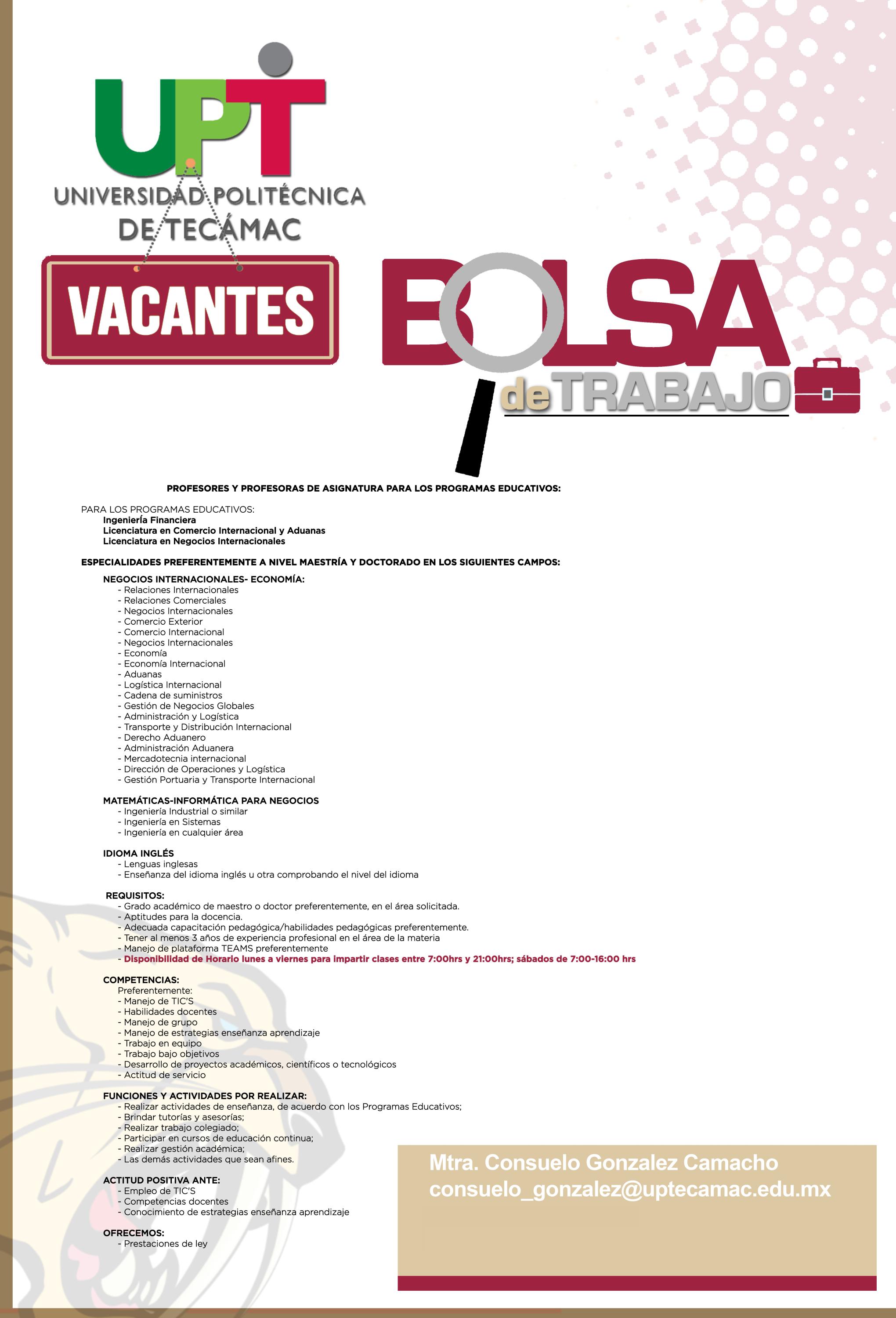 UPT
UNIVERSIDAD POLITÉCNICA DE TECÁMAC

VACANTES

BOLSA de TRABAJO

PROFESORES Y PROFESORAS DE ASIGNATURA PARA LOS PROGRAMAS EDUCATIVOS:

PARA LOS PROGRAMAS EDUCATIVOS:
Ingeniería Financiera
Licenciatura en Comercio Internacional y Aduanas
Licenciatura en Negocios Internacionales

ESPECIALIDADES PREFERENTEMENTE A NIVEL MAESTRÍA Y DOCTORADO EN LOS SIGUIENTES CAMPOS:

NEGOCIOS INTERNACIONALES- ECONOMÍA:
- Relaciones Internacionales
- Relaciones Comerciales
- Negocios Internacionales
- Comercio Exterior
- Comercio Internacional
- Negocios Internacionales
- Economía
- Economía Internacional
- Aduanas
- Logística Internacional
- Cadena de suministros
- Gestión de Negocios Globales
- Administración y Logística
- Transporte y Distribución Internacional
- Derecho Aduanero
- Administración Aduanera
- Mercadotecnia internacional
- Dirección de Operaciones y Logística
- Gestión Portuaria y Transporte Internacional

MATEMÁTICAS-INFORMÁTICA PARA NEGOCIOS
- Ingeniería Industrial o similar
- Ingeniería en Sistemas
- Ingeniería en cualquier área

IDIOMA INGLÉS
- Lenguas inglesas
- Enseñanza del idioma inglés u otra comprobando el nivel del idioma

REQUISITOS:
- Grado académico de maestro o doctor preferentemente, en el área solicitada.
- Aptitudes para la docencia.
- Adecuada capacitación pedagógica/habilidades pedagógicas preferentemente.
- Tener al menos 3 años de experiencia profesional en el área de la materia
- Manejo de plataforma TEAMS preferentemente
- Disponibilidad de Horario lunes a viernes para impartir clases entre 7:00hrs y 21:00hrs; sábados de 7:00-16:00 hrs

COMPETENCIAS:
Preferentemente:
- Manejo de TIC'S
- Habilidades docentes
- Manejo de grupo
- Manejo de estrategias enseñanza aprendizaje
- Trabajo en equipo
- Trabajo bajo objetivos
- Desarrollo de proyectos académicos, científicos o tecnológicos
- Actitud de servicio

FUNCIONES Y ACTIVIDADES POR REALIZAR:
- Realizar actividades de enseñanza, de acuerdo con los Programas Educativos;
- Brindar tutorías y asesorías;
- Realizar trabajo colegiado;
- Participar en cursos de educación continua;
- Realizar gestión académica;
- Las demás actividades que sean afines.

ACTITUD POSITIVA ANTE:
- Empleo de TIC'S
- Competencias docentes
- Conocimiento de estrategias enseñanza aprendizaje

OFRECEMOS:
- Prestaciones de ley

Mtra. Consuelo Gonzalez Camacho
consuelo_gonzalez@uptecamac.edu.mx